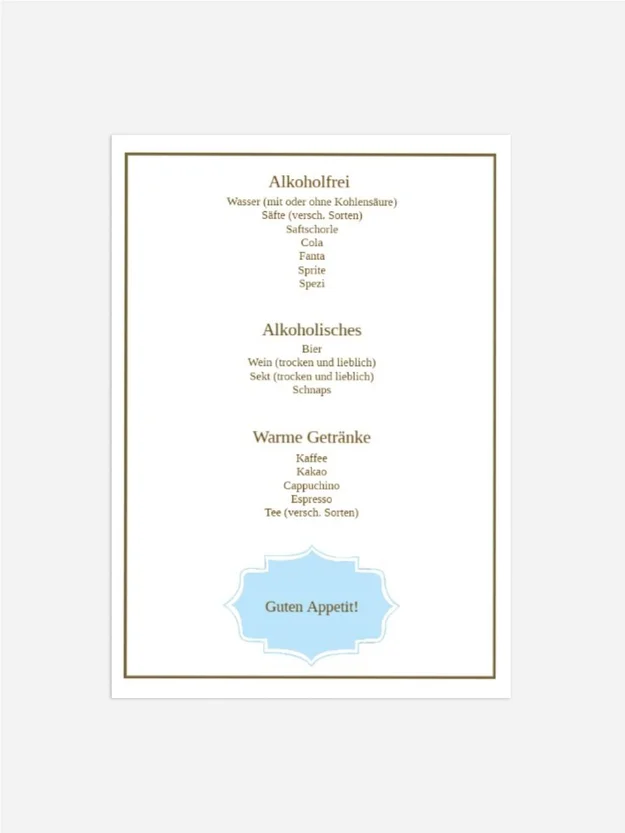 Alkoholfrei
Wasser (mit oder ohne Kohlensäure)
Säfte (versch. Sorten)
Saftschorle
Cola
Fanta
Sprite
Spezi

Alkoholisches
Bier
Wein (trocken und lieblich)
Sekt (trocken und lieblich)
Schnaps

Warme Getränke
Kaffee
Kakao
Cappuchino
Espresso
Tee (versch. Sorten)

Guten Appetit!